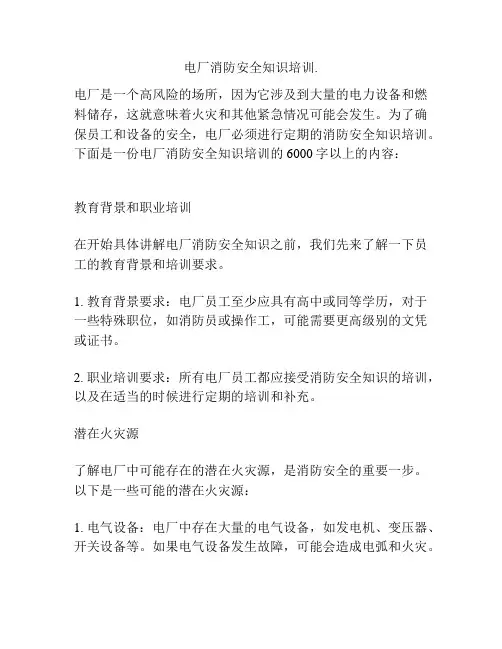 电厂消防安全知识培训.

电厂是一个高风险的场所，因为它涉及到大量的电力设备和燃料储存，这就意味着火灾和其他紧急情况可能会发生。为了确保员工和设备的安全，电厂必须进行定期的消防安全知识培训。下面是一份电厂消防安全知识培训的 6000 字以上的内容：

教育背景和职业培训

在开始具体讲解电厂消防安全知识之前，我们先来了解一下员工的教育背景和培训要求。

1. 教育背景要求：电厂员工至少应具有高中或同等学历，对于一些特殊职位，如消防员或操作工，可能需要更高级别的文凭或证书。

2. 职业培训要求：所有电厂员工都应接受消防安全知识的培训，以及在适当的时候进行定期的培训和补充。

潜在火灾源

了解电厂中可能存在的潜在火灾源，是消防安全的重要一步。以下是一些可能的潜在火灾源：

1. 电气设备：电厂中存在大量的电气设备，如发电机、变压器、开关设备等。如果电气设备发生故障，可能会造成电弧和火灾。